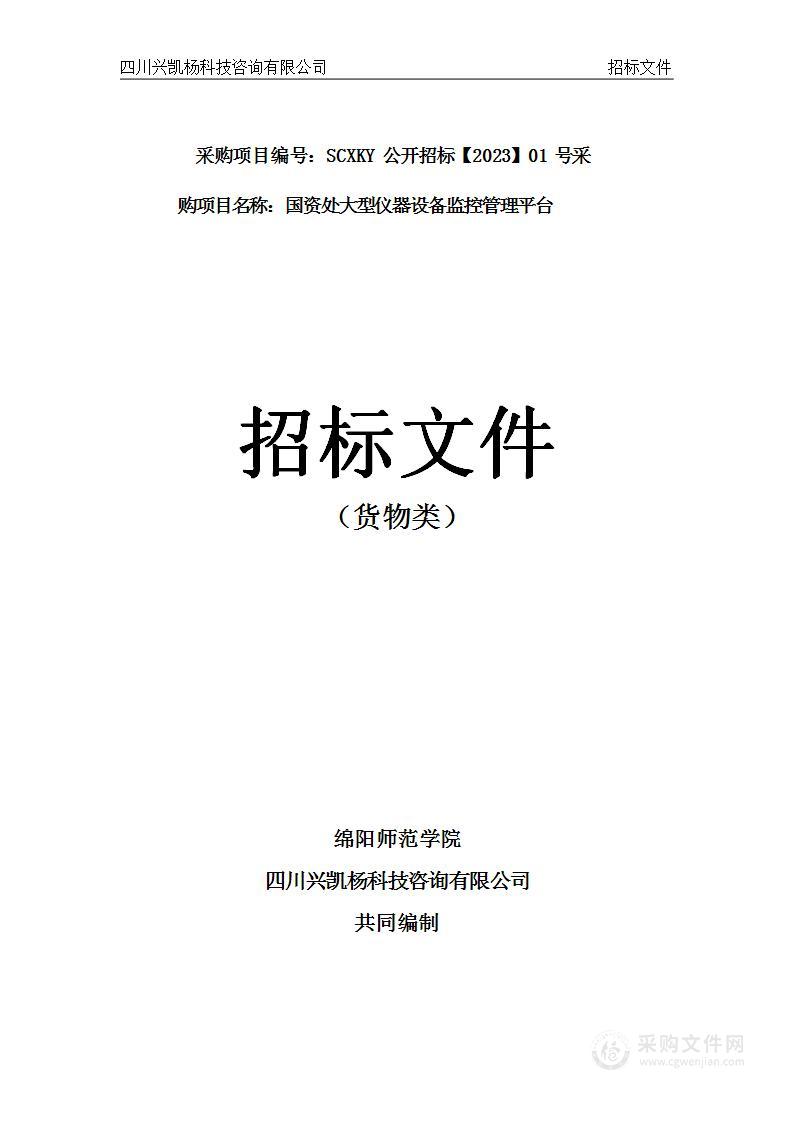 四川兴凯杨科技咨询有限公司 招标文件

采购项目编号：SCXKY 公开招标【2023】01 号采

购项目名称：国资处大型仪器设备监控管理平台

招标文件

（货物类）

绵阳师范学院

四川兴凯杨科技咨询有限公司

共同编制

采购文件网
www.cgwenjian.com